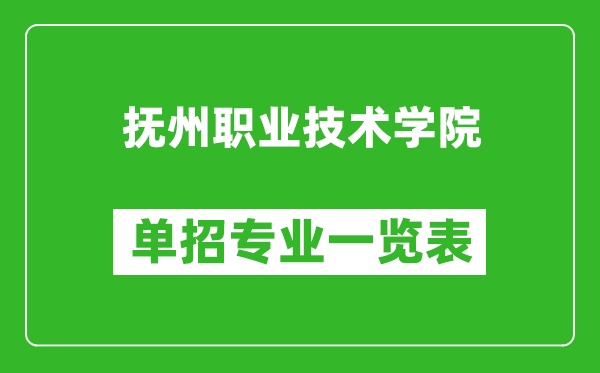 抚州职业技术学院

单招专业一览表